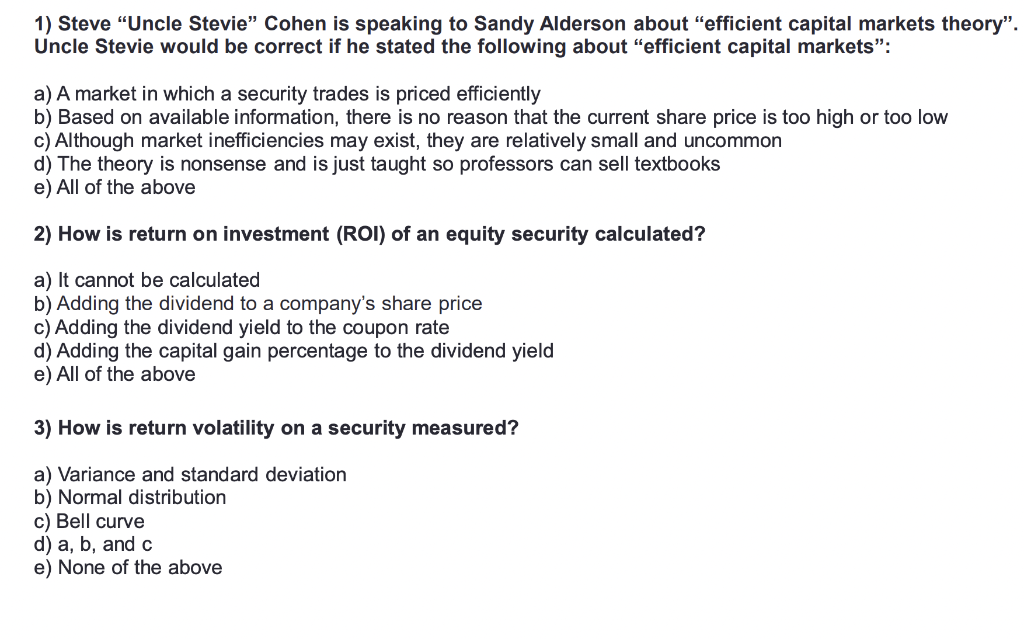 1) Steve “Uncle Stevie” Cohen is speaking to Sandy Alderson about “efficient capital markets theory”. Uncle Stevie would be correct if he stated the following about “efficient capital markets”:

a) A market in which a security trades is priced efficiently
b) Based on available information, there is no reason that the current share price is too high or too low
c) Although market inefficiencies may exist, they are relatively small and uncommon
d) The theory is nonsense and is just taught so professors can sell textbooks
e) All of the above

2) How is return on investment (ROI) of an equity security calculated?

a) It cannot be calculated
b) Adding the dividend to a company’s share price
c) Adding the dividend yield to the coupon rate
d) Adding the capital gain percentage to the dividend yield
e) All of the above

3) How is return volatility on a security measured?

a) Variance and standard deviation
b) Normal distribution
c) Bell curve
d) a, b, and c
e) None of the above